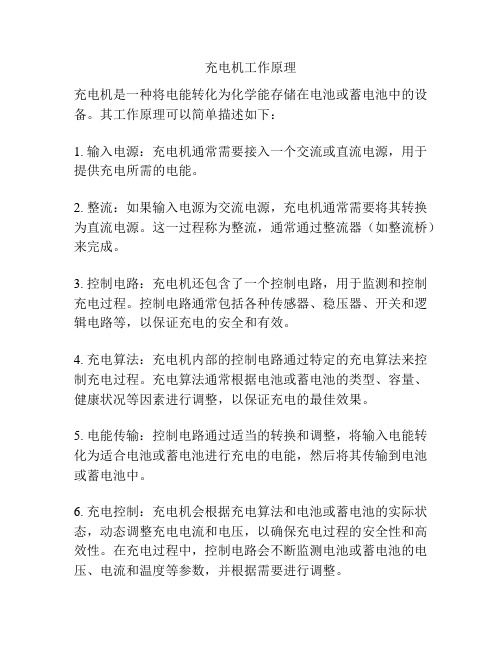 充电机工作原理

充电机是一种将电能转化为化学能存储在电池或蓄电池中的设备。其工作原理可以简单描述如下：

1. 输入电源：充电机通常需要接入一个交流或直流电源，用于提供充电所需的电能。

2. 整流：如果输入电源为交流电源，充电机通常需要将其转换为直流电源。这一过程称为整流，通常通过整流器（如整流桥）来完成。

3. 控制电路：充电机还包含了一个控制电路，用于监测和控制充电过程。控制电路通常包括各种传感器、稳压器、开关和逻辑电路等，以保证充电的安全和有效。

4. 充电算法：充电机内部的控制电路通过特定的充电算法来控制充电过程。充电算法通常根据电池或蓄电池的类型、容量、健康状况等因素进行调整，以保证充电的最佳效果。

5. 电能传输：控制电路通过适当的转换和调整，将输入电能转化为适合电池或蓄电池进行充电的电能，然后将其传输到电池或蓄电池中。

6. 充电控制：充电机会根据充电算法和电池或蓄电池的实际状态，动态调整充电电流和电压，以确保充电过程的安全性和高效性。在充电过程中，控制电路会不断监测电池或蓄电池的电压、电流和温度等参数，并根据需要进行调整。